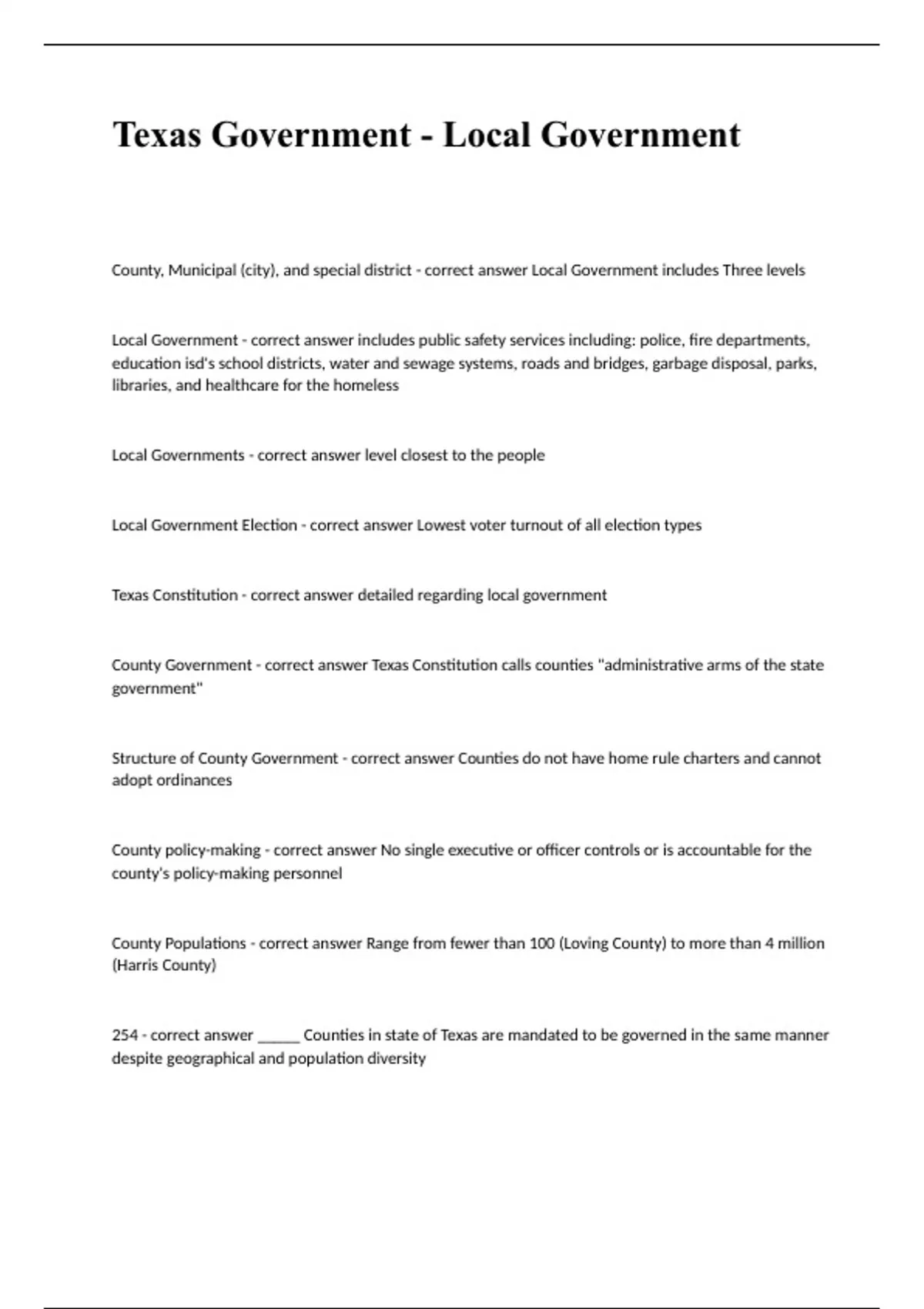 Texas Government - Local Government

County, Municipal (city), and special district - correct answer Local Government includes Three levels

Local Government - correct answer includes public safety services including: police, fire departments, education isd's school districts, water and sewage systems, roads and bridges, garbage disposal, parks, libraries, and healthcare for the homeless

Local Governments - correct answer level closest to the people

Local Government Election - correct answer Lowest voter turnout of all election types

Texas Constitution - correct answer detailed regarding local government

County Government - correct answer Texas Constitution calls counties "administrative arms of the state government"

Structure of County Government - correct answer Counties do not have home rule charters and cannot adopt ordinances

County policy-making - correct answer No single executive or officer controls or is accountable for the county's policy-making personnel

County Populations - correct answer Range from fewer than 100 (Loving County) to more than 4 million (Harris County)

254 - correct answer _____ Counties in state of Texas are mandated to be governed in the same manner despite geographical and population diversity